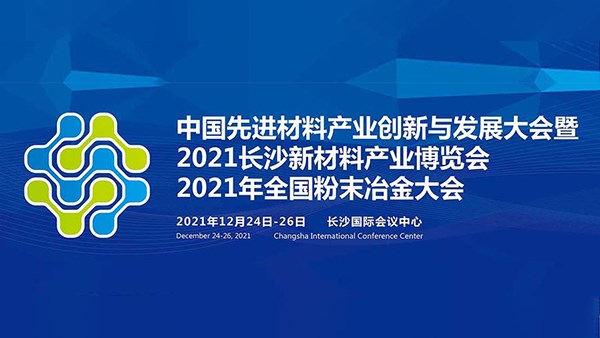 中国先进材料产业创新与发展大会暨
2021长沙新材料产业博览会
2021年全国粉末冶金大会

2021年12月24日-26日　长沙国际会议中心
December 24-26, 2021　Changsha International Conference Center